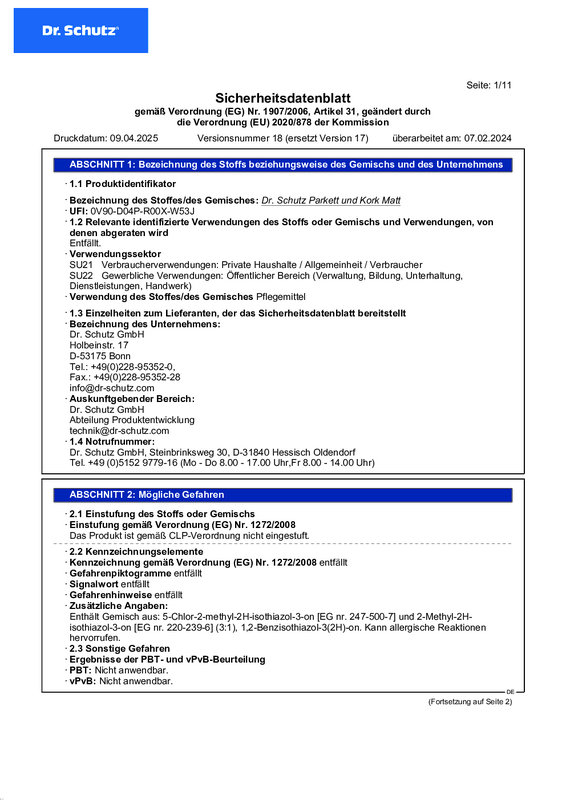 Dr. Schutz

Seite: 1/11

Sicherheitsdatenblatt
gemäß Verordnung (EG) Nr. 1907/2006, Artikel 31, geändert durch die Verordnung (EU) 2020/878 der Kommission

Druckdatum: 09.04.2025 Versionsnummer 18 (ersetzt Version 17) überarbeitet am: 07.02.2024

ABSCHNITT 1: Bezeichnung des Stoffs beziehungsweise des Gemischs und des Unternehmens

· 1.1 Produktidentifikator

· Bezeichnung des Stoffes/des Gemisches: Dr. Schutz Parkett und Kork Matt
· UFI: 0V90-D04P-R00X-W53J
· 1.2 Relevante identifizierte Verwendungen des Stoffs oder Gemischs und Verwendungen, von denen abgeraten wird
Entfällt.
· Verwendungssektor
SU21 Verbraucherverwendungen: Private Haushalte / Allgemeinheit / Verbraucher
SU22 Gewerbliche Verwendungen: Öffentlicher Bereich (Verwaltung, Bildung, Unterhaltung, Dienstleistungen, Handwerk)
· Verwendung des Stoffes/des Gemisches Pflegemittel

· 1.3 Einzelheiten zum Lieferanten, der das Sicherheitsdatenblatt bereitstellt
· Bezeichnung des Unternehmens:
Dr. Schutz GmbH
Holbeinstr. 17
D-53175 Bonn
Tel.: +49(0)228-95352-0,
Fax.: +49(0)228-95352-28
info@dr-schutz.com
· Auskunftgebender Bereich:
Dr. Schutz GmbH
Abteilung Produktentwicklung
technik@dr-schutz.com
· 1.4 Notrufnummer:
Dr. Schutz GmbH, Steinbrinksweg 30, D-31840 Hessisch Oldendorf
Tel. +49 (0)5152 9779-16 (Mo - Do 8.00 - 17.00 Uhr,Fr 8.00 - 14.00 Uhr)

ABSCHNITT 2: Mögliche Gefahren

· 2.1 Einstufung des Stoffs oder Gemischs
· Einstufung gemäß Verordnung (EG) Nr. 1272/2008
Das Produkt ist gemäß CLP-Verordnung nicht eingestuft.

· 2.2 Kennzeichnungselemente
· Kennzeichnung gemäß Verordnung (EG) Nr. 1272/2008 entfällt
· Gefahrenpiktogramme entfällt
· Signalwort entfällt
· Gefahrenhinweise entfällt
· Zusätzliche Angaben:
Enthält Gemisch aus: 5-Chlor-2-methyl-2H-isothiazol-3-on [EG nr. 247-500-7] und 2-Methyl-2H-isothiazol-3-on [EG nr. 220-239-6] (3:1), 1,2-Benzisothiazol-3(2H)-on. Kann allergische Reaktionen hervorrufen.
· 2.3 Sonstige Gefahren
· Ergebnisse der PBT- und vPvB-Beurteilung
· PBT: Nicht anwendbar.
· vPvB: Nicht anwendbar.

DE

(Fortsetzung auf Seite 2)